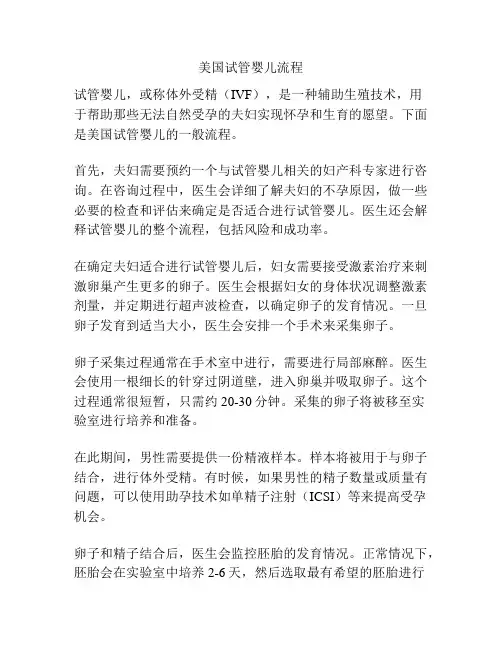 美国试管婴儿流程

试管婴儿，或称体外受精（IVF），是一种辅助生殖技术，用于帮助那些无法自然受孕的夫妇实现怀孕和生育的愿望。下面是美国试管婴儿的一般流程。

首先，夫妇需要预约一个与试管婴儿相关的妇产科专家进行咨询。在咨询过程中，医生会详细了解夫妇的不孕原因，做一些必要的检查和评估来确定是否适合进行试管婴儿。医生还会解释试管婴儿的整个流程，包括风险和成功率。

在确定夫妇适合进行试管婴儿后，妇女需要接受激素治疗来刺激卵巢产生更多的卵子。医生会根据妇女的身体状况调整激素剂量，并定期进行超声波检查，以确定卵子的发育情况。一旦卵子发育到适当大小，医生会安排一个手术来采集卵子。

卵子采集过程通常在手术室中进行，需要进行局部麻醉。医生会使用一根细长的针穿过阴道壁，进入卵巢并吸取卵子。这个过程通常很短暂，只需约 20-30 分钟。采集的卵子将被移至实验室进行培养和准备。

在此期间，男性需要提供一份精液样本。样本将被用于与卵子结合，进行体外受精。有时候，如果男性的精子数量或质量有问题，可以使用助孕技术如单精子注射（ICSI）等来提高受孕机会。

卵子和精子结合后，医生会监控胚胎的发育情况。正常情况下，胚胎会在实验室中培养 2-6 天，然后选取最有希望的胚胎进行